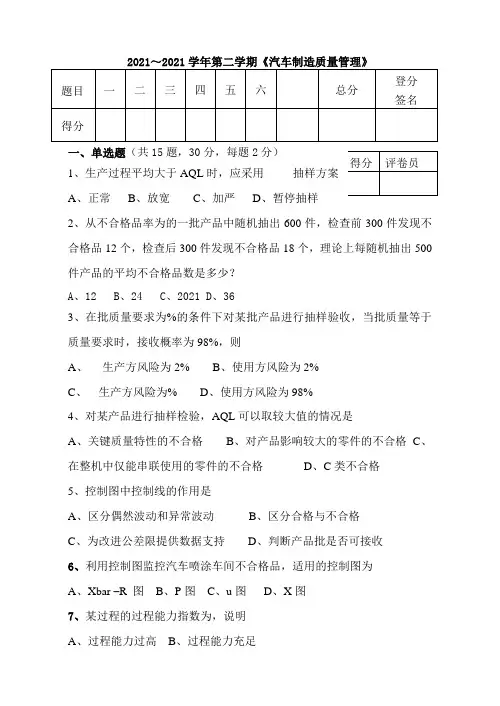 2021～2021 学年第二学期《汽车制造质量管理》

| 题目 | 一 | 二 | 三 | 四 | 五 | 六 |  | 总分 | 登分签名 |
|---|---|---|---|---|---|---|---|---|---|
| 得分 |  |  |  |  |  |  |  |  |  |

一、单选题（共 15 题，30 分，每题 2 分）

| 得分 | 评卷员 |
|---|---|
|  |  |

1、生产过程平均大于 AQL 时，应采用　　抽样方案

A、正常　B、放宽　　C、加严　　D、暂停抽样

2、从不合格品率为的一批产品中随机抽出 600 件，检查前 300 件发现不合格品 12 个，检查后 300 件发现不合格品 18 个，理论上每随机抽出 500 件产品的平均不合格品数是多少？

A、12　B、24　C、2021 D、36

3、在批质量要求为%的条件下对某批产品进行抽样验收，当批质量等于质量要求时，接收概率为 98%，则

A、　生产方风险为 2%　　B、使用方风险为 2%

C、　生产方风险为%　　D、使用方风险为 98%

4、对某产品进行抽样检验，AQL 可以取较大值的情况是

A、关键质量特性的不合格　　B、对产品影响较大的零件的不合格 C、在整机中仅能串联使用的零件的不合格　　　D、C 类不合格

5、控制图中控制线的作用是

A、区分偶然波动和异常波动　　　B、区分合格与不合格

C、为改进公差限提供数据支持　　D、判断产品批是否可接收

6、利用控制图监控汽车喷涂车间不合格品，适用的控制图为

A、Xbar –R 图　B、P 图　C、u 图　　D、X 图

7、某过程的过程能力指数为，说明

A、过程能力过高　B、过程能力充足